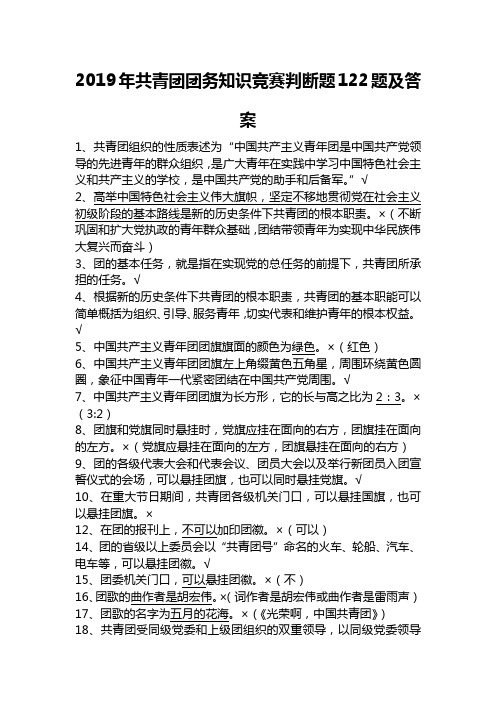 2019年共青团团务知识竞赛判断题122题及答案

1、共青团组织的性质表述为“中国共产主义青年团是中国共产党领导的先进青年的群众组织，是广大青年在实践中学习中国特色社会主义和共产主义的学校，是中国共产党的助手和后备军。”√

2、高举中国特色社会主义伟大旗帜，坚定不移地贯彻党在社会主义初级阶段的基本路线是新的历史条件下共青团的根本职责。×（不断巩固和扩大党执政的青年群众基础，团结带领青年为实现中华民族伟大复兴而奋斗）

3、团的基本任务，就是指在实现党的总任务的前提下，共青团所承担的任务。√

4、根据新的历史条件下共青团的根本职责，共青团的基本职能可以简单概括为组织、引导、服务青年，切实代表和维护青年的根本权益。√

5、中国共产主义青年团团旗旗面的颜色为绿色。×（红色）

6、中国共产主义青年团团旗左上角缀黄色五角星，周围环绕黄色圆圈，象征中国青年一代紧密团结在中国共产党周围。√

7、中国共产主义青年团团旗为长方形，它的长与高之比为2：3。×（3:2）

8、团旗和党旗同时悬挂时，党旗应挂在面向的右方，团旗挂在面向的左方。×（党旗应悬挂在面向的左方，团旗悬挂在面向的右方）

9、团的各级代表大会和代表会议、团员大会以及举行新团员入团宣誓仪式的会场，可以悬挂团旗，也可以同时悬挂党旗。√

10、在重大节日期间，共青团各级机关门口，可以悬挂国旗，也可以悬挂团旗。×

12、在团的报刊上，不可以加印团徽。×（可以）

14、团的省级以上委员会以“共青团号”命名的火车、轮船、汽车、电车等，可以悬挂团徽。√

15、团委机关门口，可以悬挂团徽。×（不）

16、团歌的曲作者是胡宏伟。×(词作者是胡宏伟或曲作者是雷雨声）

17、团歌的名字为五月的花海。×（《光荣啊，中国共青团》）

18、共青团受同级党委和上级团组织的双重领导，以同级党委领导